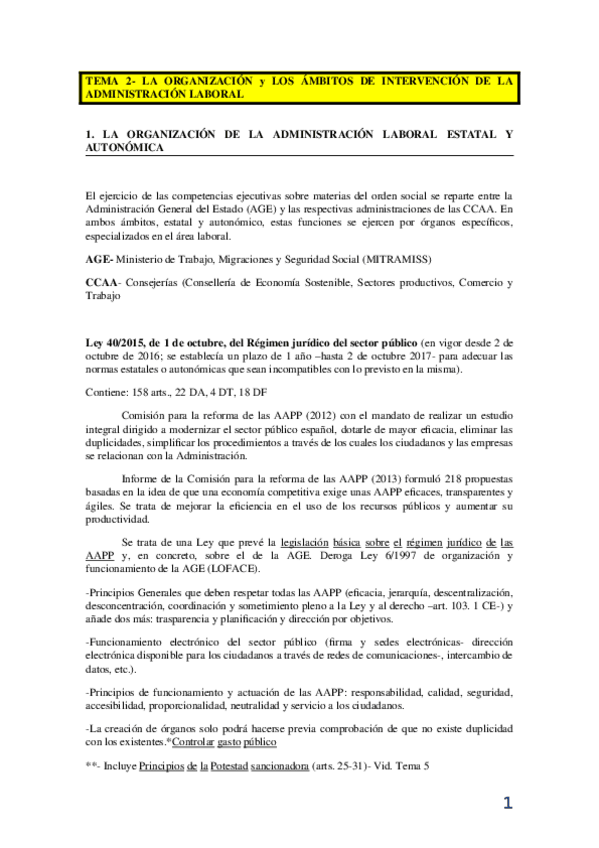 TEMA 2- LA ORGANIZACIÓN y LOS ÁMBITOS DE INTERVENCIÓN DE LA ADMINISTRACIÓN LABORAL

1. LA ORGANIZACIÓN DE LA ADMINISTRACIÓN LABORAL ESTATAL Y AUTONÓMICA

El ejercicio de las competencias ejecutivas sobre materias del orden social se reparte entre la Administración General del Estado (AGE) y las respectivas administraciones de las CCAA. En ambos ámbitos, estatal y autonómico, estas funciones se ejercen por órganos específicos, especializados en el área laboral.

AGE- Ministerio de Trabajo, Migraciones y Seguridad Social (MITRAMISS)

CCAA- Consejerías (Consellería de Economía Sostenible, Sectores productivos, Comercio y Trabajo

Ley 40/2015, de 1 de octubre, del Régimen jurídico del sector público (en vigor desde 2 de octubre de 2016; se establecía un plazo de 1 año –hasta 2 de octubre 2017- para adecuar las normas estatales o autonómicas que sean incompatibles con lo previsto en la misma).

Contiene: 158 arts., 22 DA, 4 DT, 18 DF

Comisión para la reforma de las AAPP (2012) con el mandato de realizar un estudio integral dirigido a modernizar el sector público español, dotarle de mayor eficacia, eliminar las duplicidades, simplificar los procedimientos a través de los cuales los ciudadanos y las empresas se relacionan con la Administración.

Informe de la Comisión para la reforma de las AAPP (2013) formuló 218 propuestas basadas en la idea de que una economía competitiva exige unas AAPP eficaces, transparentes y ágiles. Se trata de mejorar la eficiencia en el uso de los recursos públicos y aumentar su productividad.

Se trata de una Ley que prevé la legislación básica sobre el régimen jurídico de las AAPP y, en concreto, sobre el de la AGE. Deroga Ley 6/1997 de organización y funcionamiento de la AGE (LOFACE).

-Principios Generales que deben respetar todas las AAPP (eficacia, jerarquía, descentralización, desconcentración, coordinación y sometimiento pleno a la Ley y al derecho –art. 103. 1 CE-) y añade dos más: trasparencia y planificación y dirección por objetivos.

-Funcionamiento electrónico del sector público (firma y sedes electrónicas- dirección electrónica disponible para los ciudadanos a través de redes de comunicaciones-, intercambio de datos, etc.).

-Principios de funcionamiento y actuación de las AAPP: responsabilidad, calidad, seguridad, accesibilidad, proporcionalidad, neutralidad y servicio a los ciudadanos.

-La creación de órganos solo podrá hacerse previa comprobación de que no existe duplicidad con los existentes.*Controlar gasto público

**- Incluye Principios de la Potestad sancionadora (arts. 25-31)- Vid. Tema 5

1